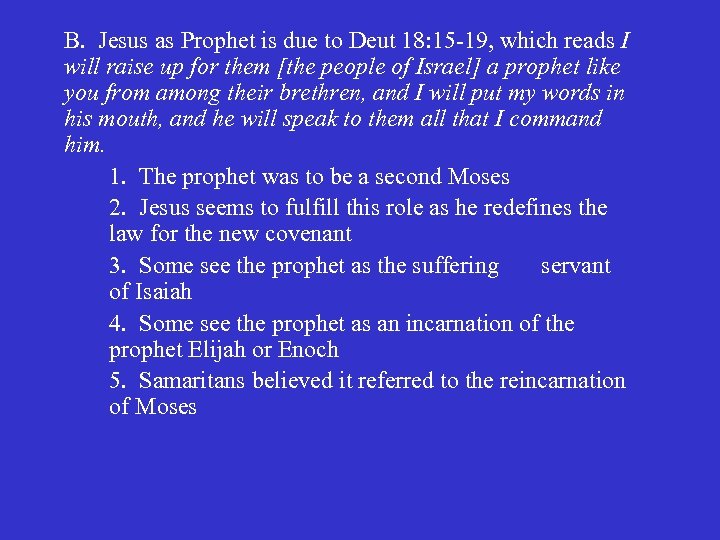 B. Jesus as Prophet is due to Deut 18:15-19, which reads I will raise up for them [the people of Israel] a prophet like you from among their brethren, and I will put my words in his mouth, and he will speak to them all that I command him.

1. The prophet was to be a second Moses

2. Jesus seems to fulfill this role as he redefines the law for the new covenant

3. Some see the prophet as the suffering servant of Isaiah

4. Some see the prophet as an incarnation of the prophet Elijah or Enoch

5. Samaritans believed it referred to the reincarnation of Moses